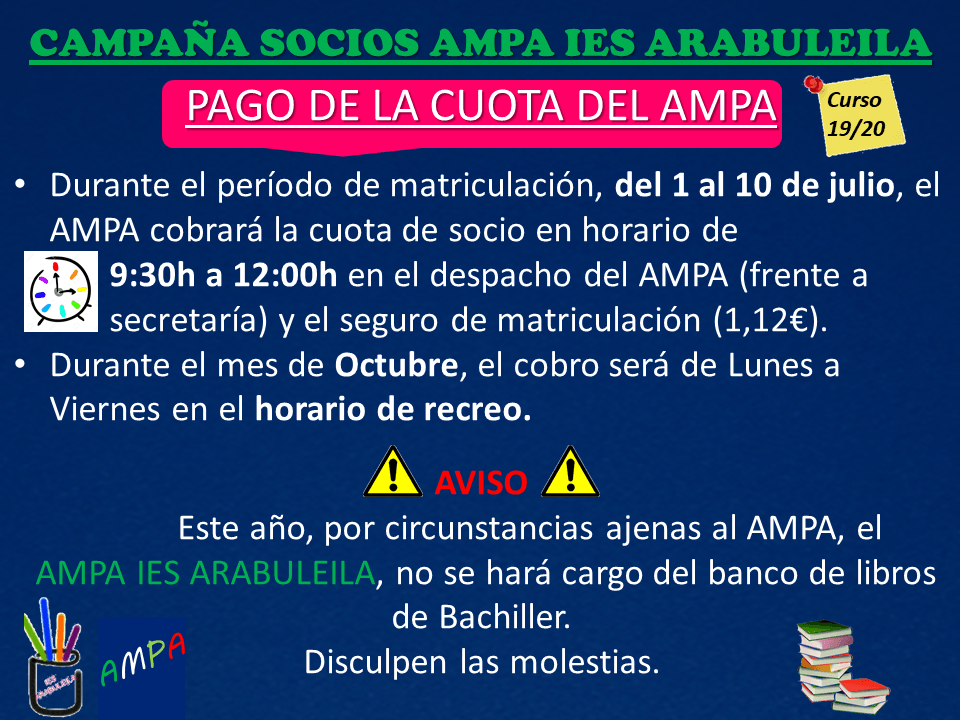 CAMPAÑA SOCIOS AMPA IES ARABULEILA

PAGO DE LA CUOTA DEL AMPA

Curso 19/20

• Durante el período de matriculación, del 1 al 10 de julio, el AMPA cobrará la cuota de socio en horario de 9:30h a 12:00h en el despacho del AMPA (frente a secretaría) y el seguro de matriculación (1,12€).
• Durante el mes de Octubre, el cobro será de Lunes a Viernes en el horario de recreo.

AVISO

Este año, por circunstancias ajenas al AMPA, el AMPA IES ARABULEILA, no se hará cargo del banco de libros de Bachiller.
Disculpen las molestias.

AMPA